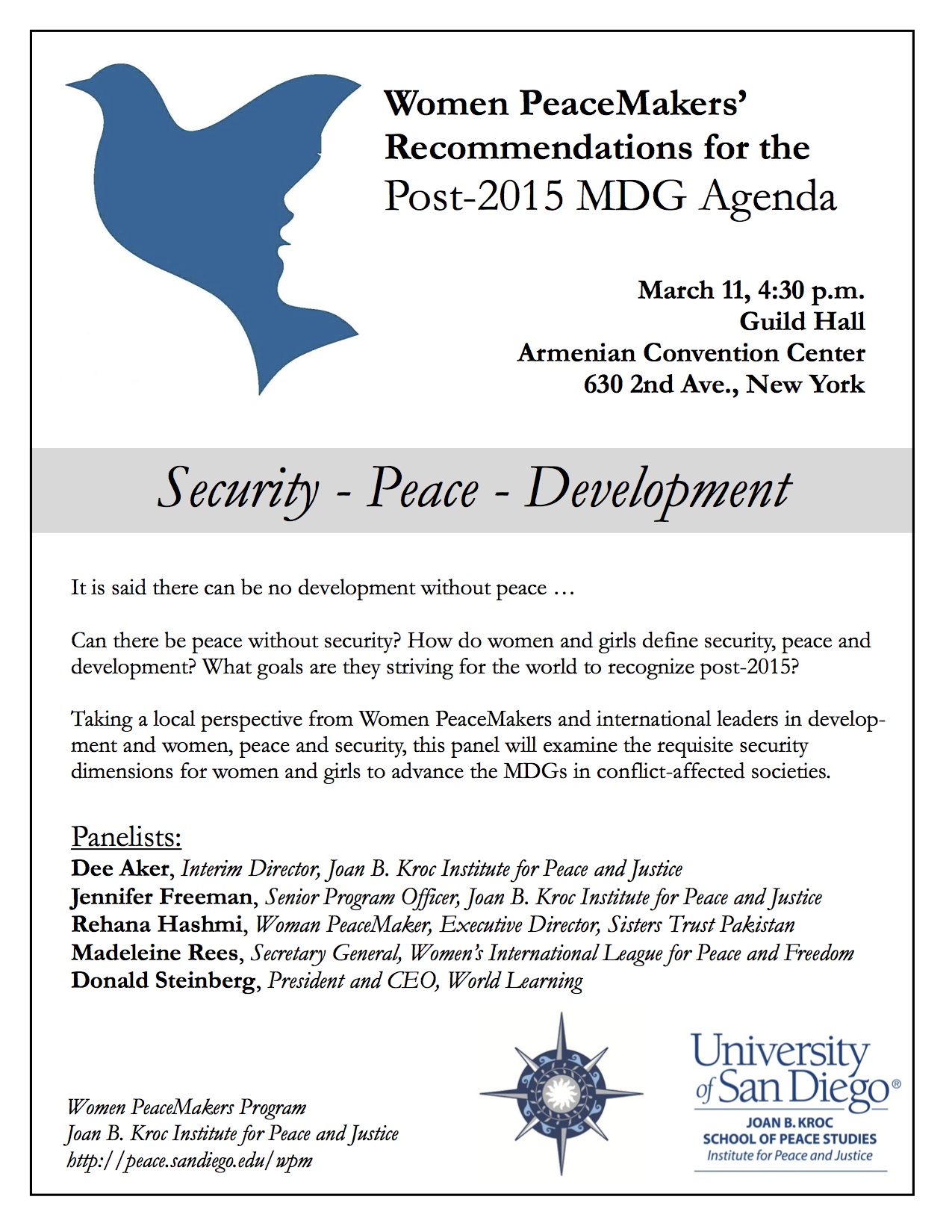 Women PeaceMakers' Recommendations for the Post-2015 MDG Agenda

March 11, 4:30 p.m.
Guild Hall
Armenian Convention Center
630 2nd Ave., New York

Security - Peace - Development

It is said there can be no development without peace …

Can there be peace without security? How do women and girls define security, peace and development? What goals are they striving for the world to recognize post-2015?

Taking a local perspective from Women PeaceMakers and international leaders in development and women, peace and security, this panel will examine the requisite security dimensions for women and girls to advance the MDGs in conflict-affected societies.

Panelists:
Dee Aker, Interim Director, Joan B. Kroc Institute for Peace and Justice
Jennifer Freeman, Senior Program Officer, Joan B. Kroc Institute for Peace and Justice
Rehana Hashmi, Woman PeaceMaker, Executive Director, Sisters Trust Pakistan
Madeleine Rees, Secretary General, Women's International League for Peace and Freedom
Donald Steinberg, President and CEO, World Learning

Women PeaceMakers Program
Joan B. Kroc Institute for Peace and Justice
http://peace.sandiego.edu/wpm

University of San Diego®
JOAN B. KROC
SCHOOL OF PEACE STUDIES
Institute for Peace and Justice